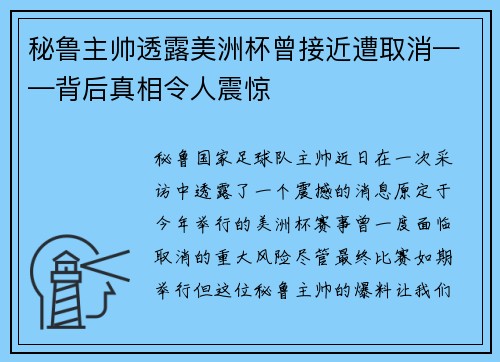 秘鲁主帅透露美洲杯曾接近遭取消——背后真相令人震惊

秘鲁国家足球队主帅近日在一次采访中透露了一个震撼的消息原定于今年举行的美洲杯赛事曾一度面临取消的重大风险尽管最终比赛如期举行但这位秘鲁主帅的爆料让我们